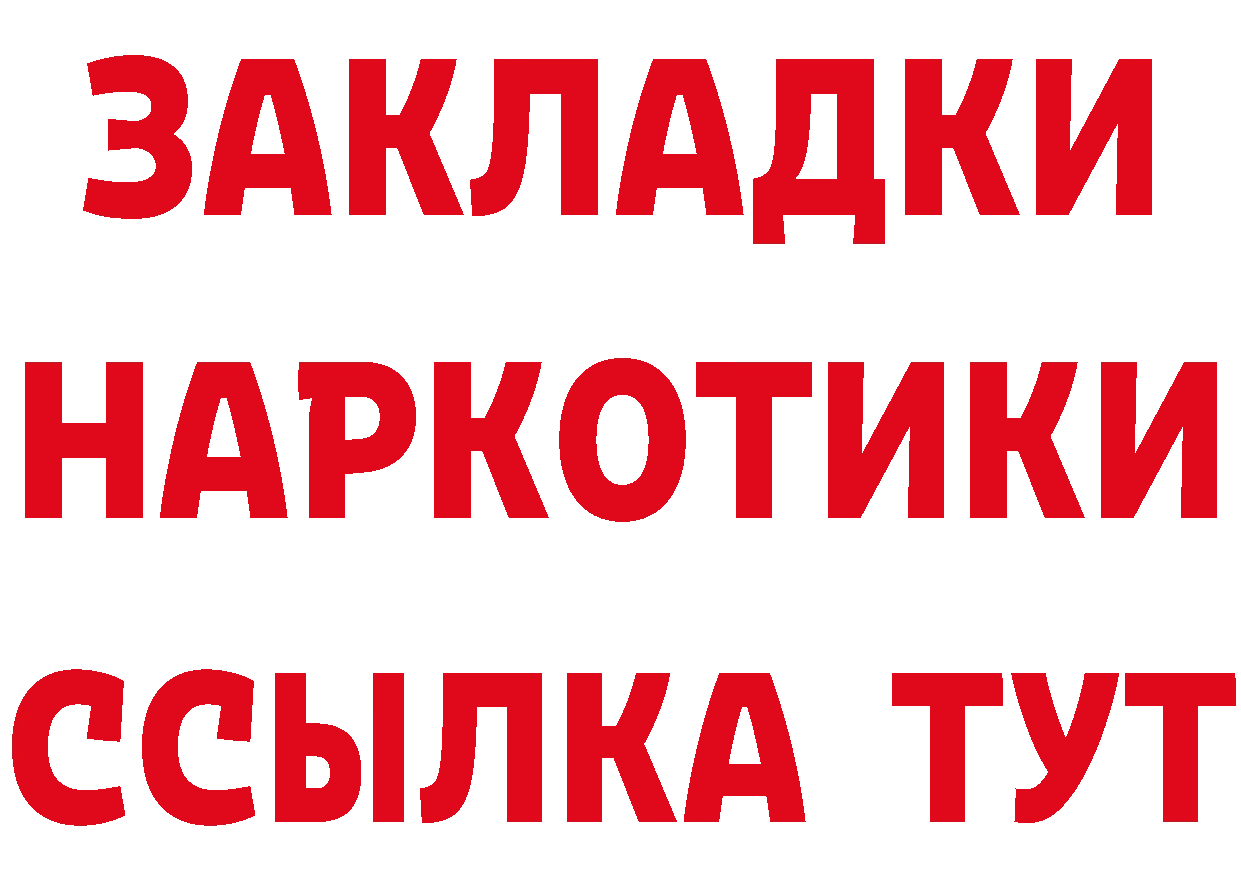 ЗАКЛАДКИ
НАРКОТИКИ
ССЫЛКА ТУТ